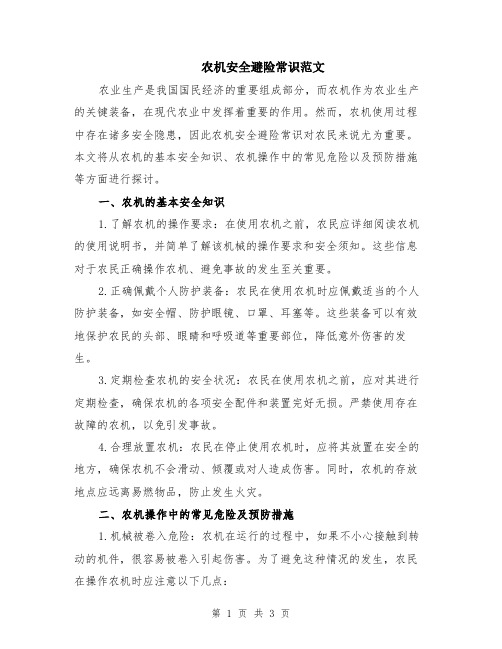 农机安全避险常识范文

农业生产是我国国民经济的重要组成部分，而农机作为农业生产的关键装备，在现代农业中发挥着重要的作用。然而，农机使用过程中存在诸多安全隐患，因此农机安全避险常识对农民来说尤为重要。本文将从农机的基本安全知识、农机操作中的常见危险以及预防措施等方面进行探讨。

一、农机的基本安全知识

1.了解农机的操作要求：在使用农机之前，农民应详细阅读农机的使用说明书，并简单了解该机械的操作要求和安全须知。这些信息对于农民正确操作农机、避免事故的发生至关重要。

2.正确佩戴个人防护装备：农民在使用农机时应佩戴适当的个人防护装备，如安全帽、防护眼镜、口罩、耳塞等。这些装备可以有效地保护农民的头部、眼睛和呼吸道等重要部位，降低意外伤害的发生。

3.定期检查农机的安全状况：农民在使用农机之前，应对其进行定期检查，确保农机的各项安全配件和装置完好无损。严禁使用存在故障的农机，以免引发事故。

4.合理放置农机：农民在停止使用农机时，应将其放置在安全的地方，确保农机不会滑动、倾覆或对人造成伤害。同时，农机的存放地点应远离易燃物品，防止发生火灾。

二、农机操作中的常见危险及预防措施

1.机械被卷入危险：农机在运行的过程中，如果不小心接触到转动的机件，很容易被卷入引起伤害。为了避免这种情况的发生，农民在操作农机时应注意以下几点：

第 1 页 共 3 页